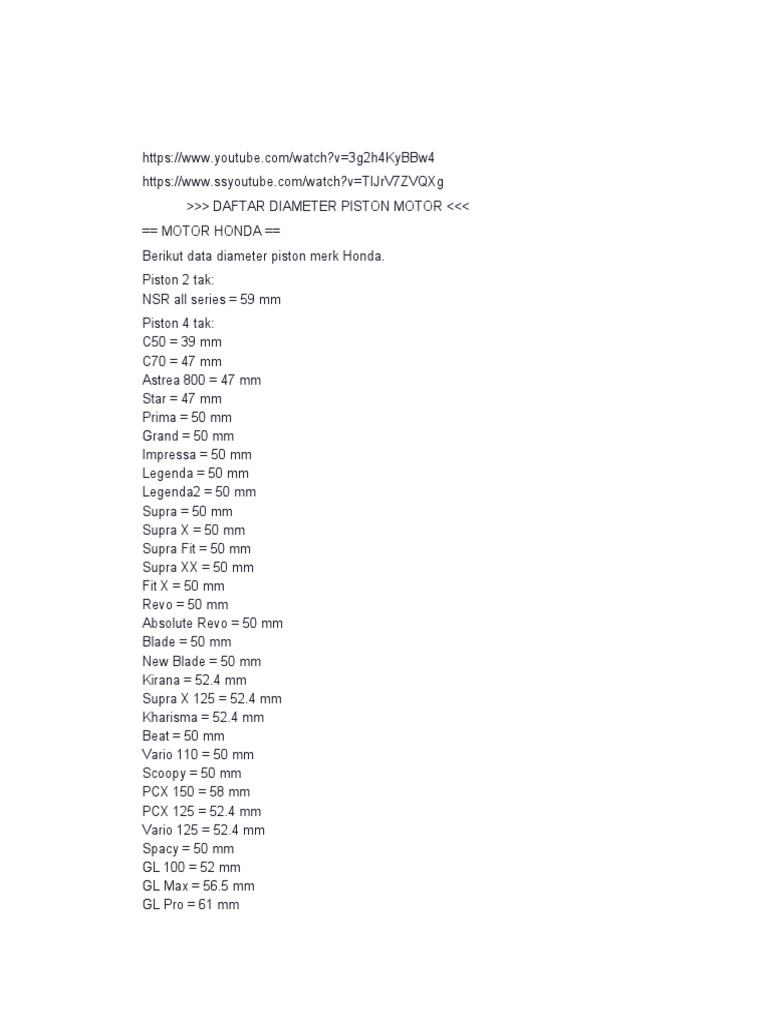 https://www.youtube.com/watch?v=3g2h4KyBBw4
https://www.ssyoutube.com/watch?v=TIJrV7ZVQXg

>>> DAFTAR DIAMETER PISTON MOTOR <<<

== MOTOR HONDA ==

Berikut data diameter piston merk Honda.

Piston 2 tak:
NSR all series = 59 mm

Piston 4 tak:
C50 = 39 mm
C70 = 47 mm
Astrea 800 = 47 mm
Star = 47 mm
Prima = 50 mm
Grand = 50 mm
Impressa = 50 mm
Legenda = 50 mm
Legenda2 = 50 mm
Supra = 50 mm
Supra X = 50 mm
Supra Fit = 50 mm
Supra XX = 50 mm
Fit X = 50 mm
Revo = 50 mm
Absolute Revo = 50 mm
Blade = 50 mm
New Blade = 50 mm
Kirana = 52.4 mm
Supra X 125 = 52.4 mm
Kharisma = 52.4 mm
Beat = 50 mm
Vario 110 = 50 mm
Scoopy = 50 mm
PCX 150 = 58 mm
PCX 125 = 52.4 mm
Vario 125 = 52.4 mm
Spacy = 50 mm
GL 100 = 52 mm
GL Max = 56.5 mm
GL Pro = 61 mm